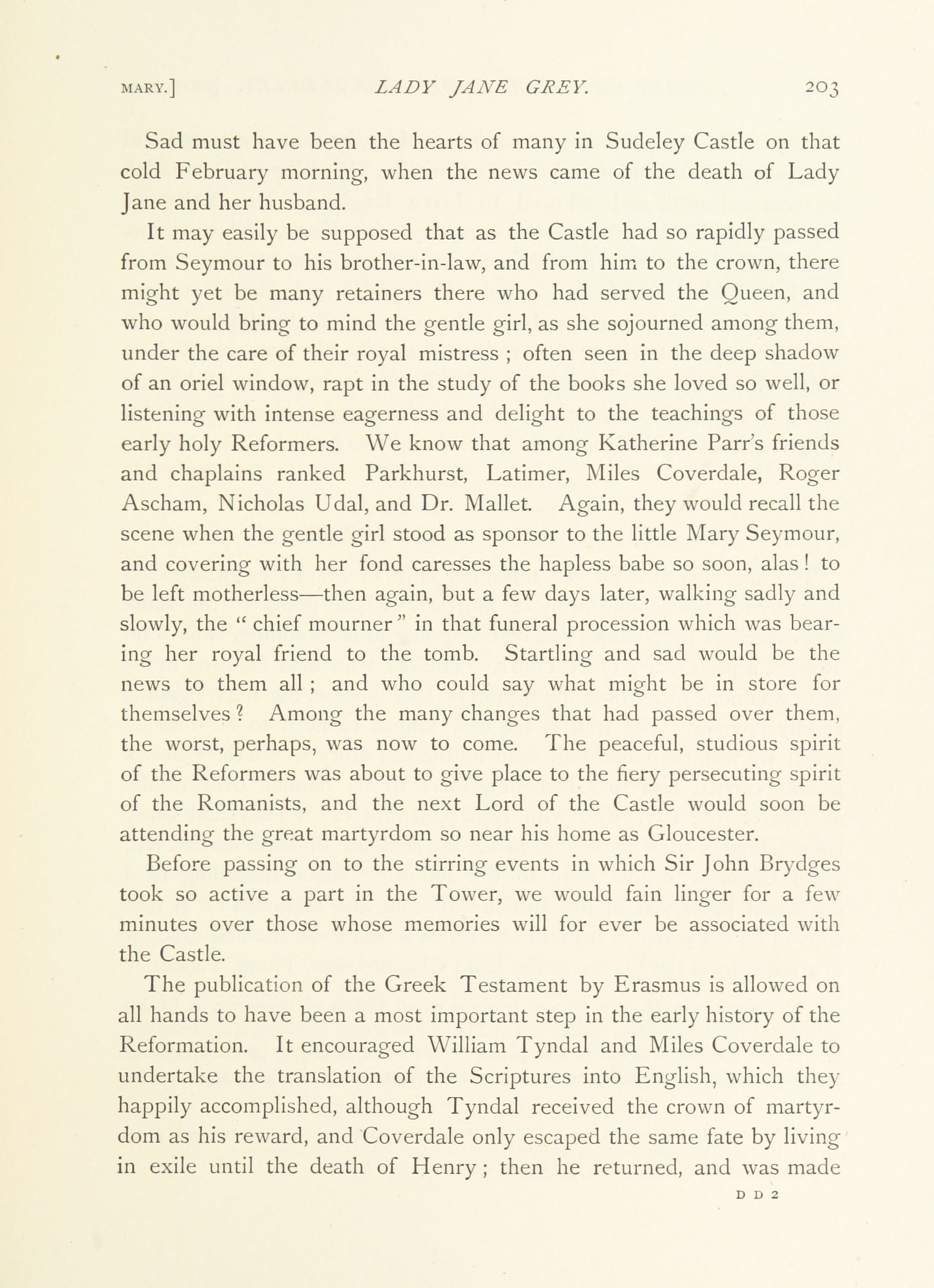 MARY.] LADY JANE GREY. 203

Sad must have been the hearts of many in Sudeley Castle on that cold February morning, when the news came of the death of Lady Jane and her husband.

It may easily be supposed that as the Castle had so rapidly passed from Seymour to his brother-in-law, and from him to the crown, there might yet be many retainers there who had served the Queen, and who would bring to mind the gentle girl, as she sojourned among them, under the care of their royal mistress ; often seen in the deep shadow of an oriel window, rapt in the study of the books she loved so well, or listening with intense eagerness and delight to the teachings of those early holy Reformers. We know that among Katherine Parr's friends and chaplains ranked Parkhurst, Latimer, Miles Coverdale, Roger Ascham, Nicholas Udal, and Dr. Mallet. Again, they would recall the scene when the gentle girl stood as sponsor to the little Mary Seymour, and covering with her fond caresses the hapless babe so soon, alas ! to be left motherless—then again, but a few days later, walking sadly and slowly, the " chief mourner " in that funeral procession which was bearing her royal friend to the tomb. Startling and sad would be the news to them all ; and who could say what might be in store for themselves ? Among the many changes that had passed over them, the worst, perhaps, was now to come. The peaceful, studious spirit of the Reformers was about to give place to the fiery persecuting spirit of the Romanists, and the next Lord of the Castle would soon be attending the great martyrdom so near his home as Gloucester.

Before passing on to the stirring events in which Sir John Brydges took so active a part in the Tower, we would fain linger for a few minutes over those whose memories will for ever be associated with the Castle.

The publication of the Greek Testament by Erasmus is allowed on all hands to have been a most important step in the early history of the Reformation. It encouraged William Tyndal and Miles Coverdale to undertake the translation of the Scriptures into English, which they happily accomplished, although Tyndal received the crown of martyrdom as his reward, and Coverdale only escaped the same fate by living in exile until the death of Henry ; then he returned, and was made

D D 2